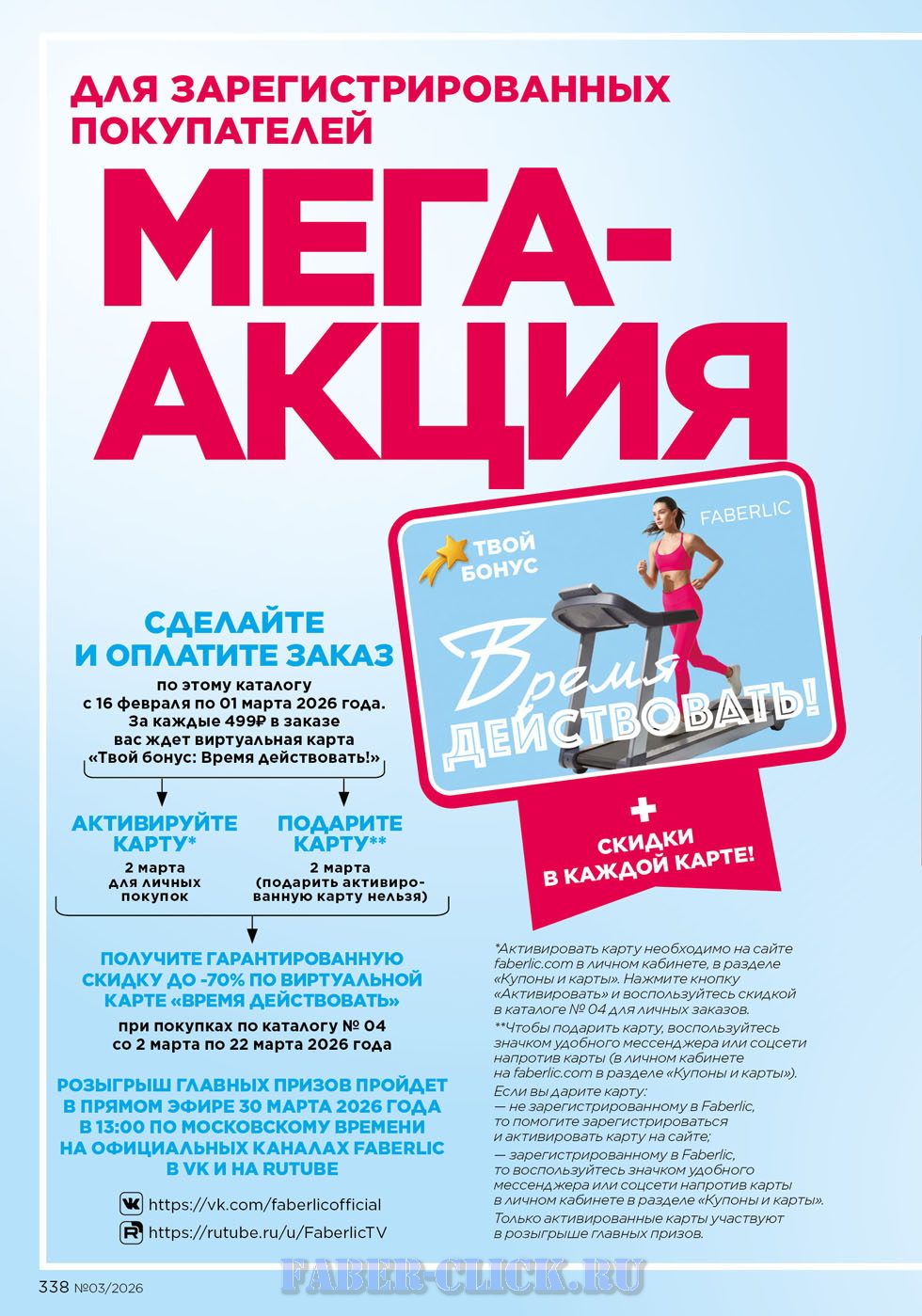 ДЛЯ ЗАРЕГИСТРИРОВАННЫХ ПОКУПАТЕЛЕЙ

МЕГА-АКЦИЯ

ТВОЙ БОНУС

FABERLIC

Время ДЕЙСТВОВАТЬ!

+ СКИДКИ В КАЖДОЙ КАРТЕ!

СДЕЛАЙТЕ И ОПЛАТИТЕ ЗАКАЗ

по этому каталогу с 16 февраля по 01 марта 2026 года. За каждые 499₽ в заказе вас ждет виртуальная карта «Твой бонус: Время действовать!»

АКТИВИРУЙТЕ КАРТУ*

2 марта для личных покупок

ПОДАРИТЕ КАРТУ**

2 марта (подарить активированную карту нельзя)

ПОЛУЧИТЕ ГАРАНТИРОВАННУЮ СКИДКУ ДО -70% ПО ВИРТУАЛЬНОЙ КАРТЕ «ВРЕМЯ ДЕЙСТВОВАТЬ»

при покупках по каталогу № 04 со 2 марта по 22 марта 2026 года

РОЗЫГРЫШ ГЛАВНЫХ ПРИЗОВ ПРОЙДЕТ В ПРЯМОМ ЭФИРЕ 30 МАРТА 2026 ГОДА В 13:00 ПО МОСКОВСКОМУ ВРЕМЕНИ НА ОФИЦИАЛЬНЫХ КАНАЛАХ FABERLIC В VK И НА RUTUBE

https://vk.com/faberlicofficial

https://rutube.ru/u/FaberlicTV

*Активировать карту необходимо на сайте faberlic.com в личном кабинете, в разделе «Купоны и карты». Нажмите кнопку «Активировать» и воспользуйтесь скидкой в каталоге № 04 для личных заказов.

**Чтобы подарить карту, воспользуйтесь значком удобного мессенджера или соцсети напротив карты (в личном кабинете на faberlic.com в разделе «Купоны и карты»).

Если вы дарите карту:
— не зарегистрированному в Faberlic, то помогите зарегистрироваться и активировать карту на сайте;
— зарегистрированному в Faberlic, то воспользуйтесь значком удобного мессенджера или соцсети напротив карты в личном кабинете в разделе «Купоны и карты».

Только активированные карты участвуют в розыгрыше главных призов.

338 №03/2026

FABER-CLICK.RU